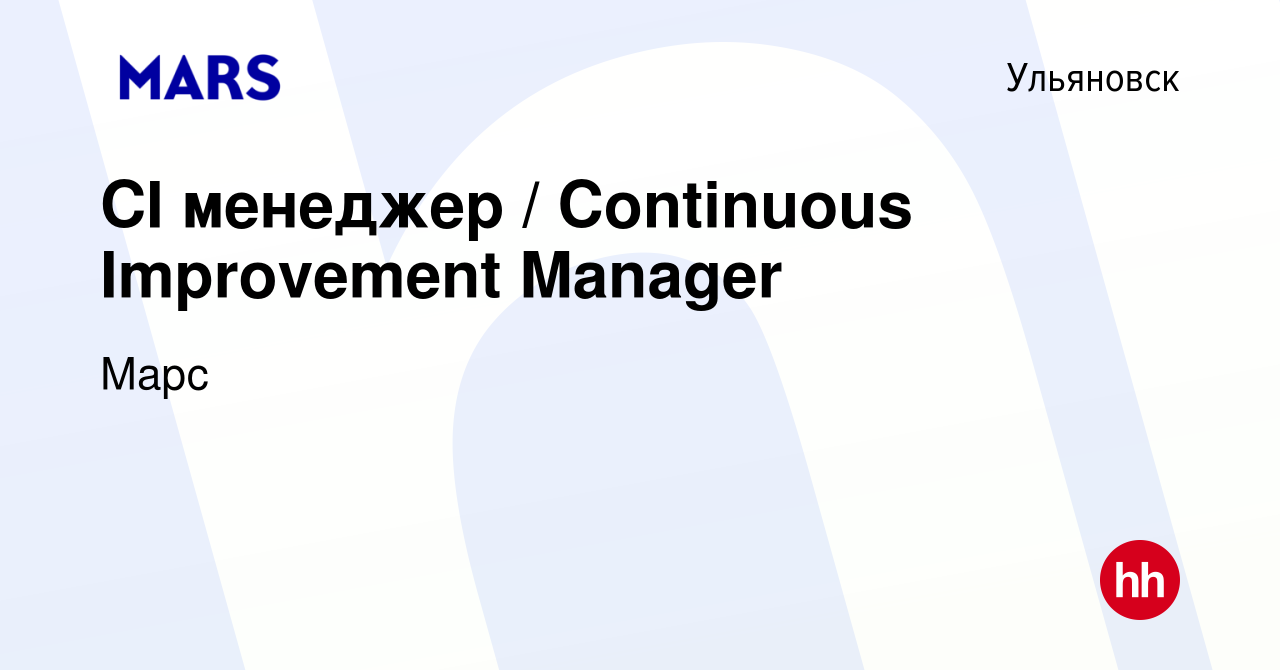 MARS

Ульяновск

CI менеджер / Continuous Improvement Manager

Марс

hh